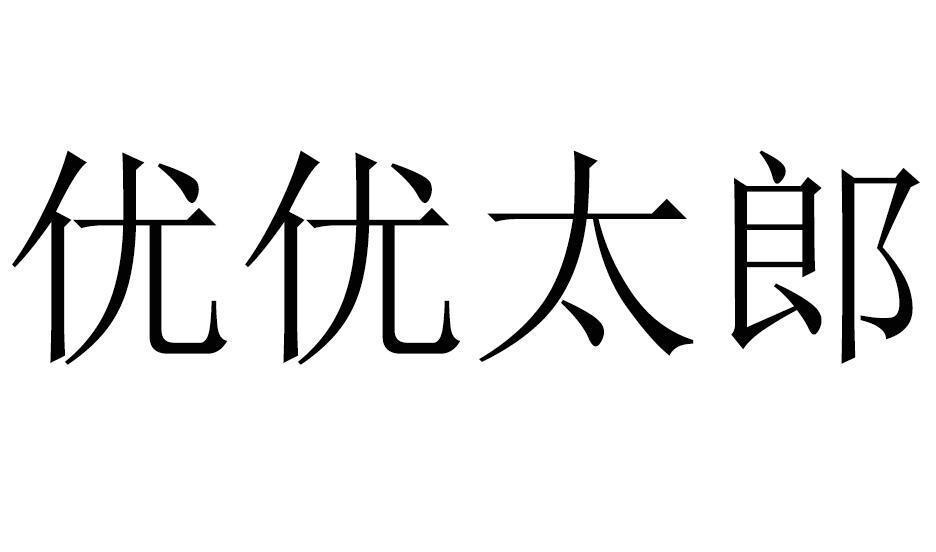 优优太郎